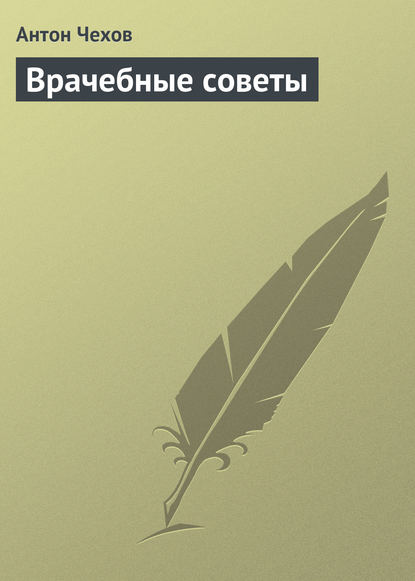 Антон Чехов

Врачебные советы